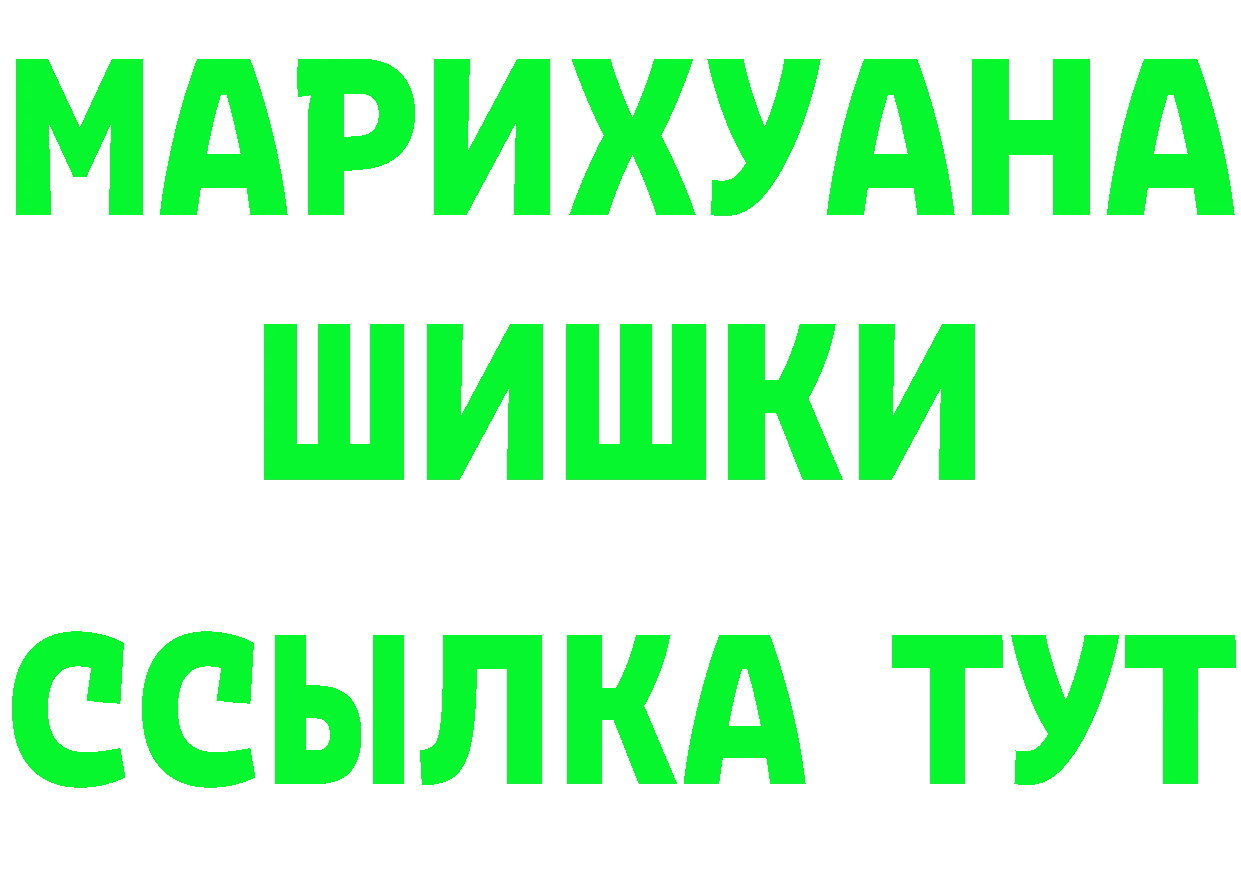 МАРИХУАНА
ШИШКИ
ССЫЛКА ТУТ